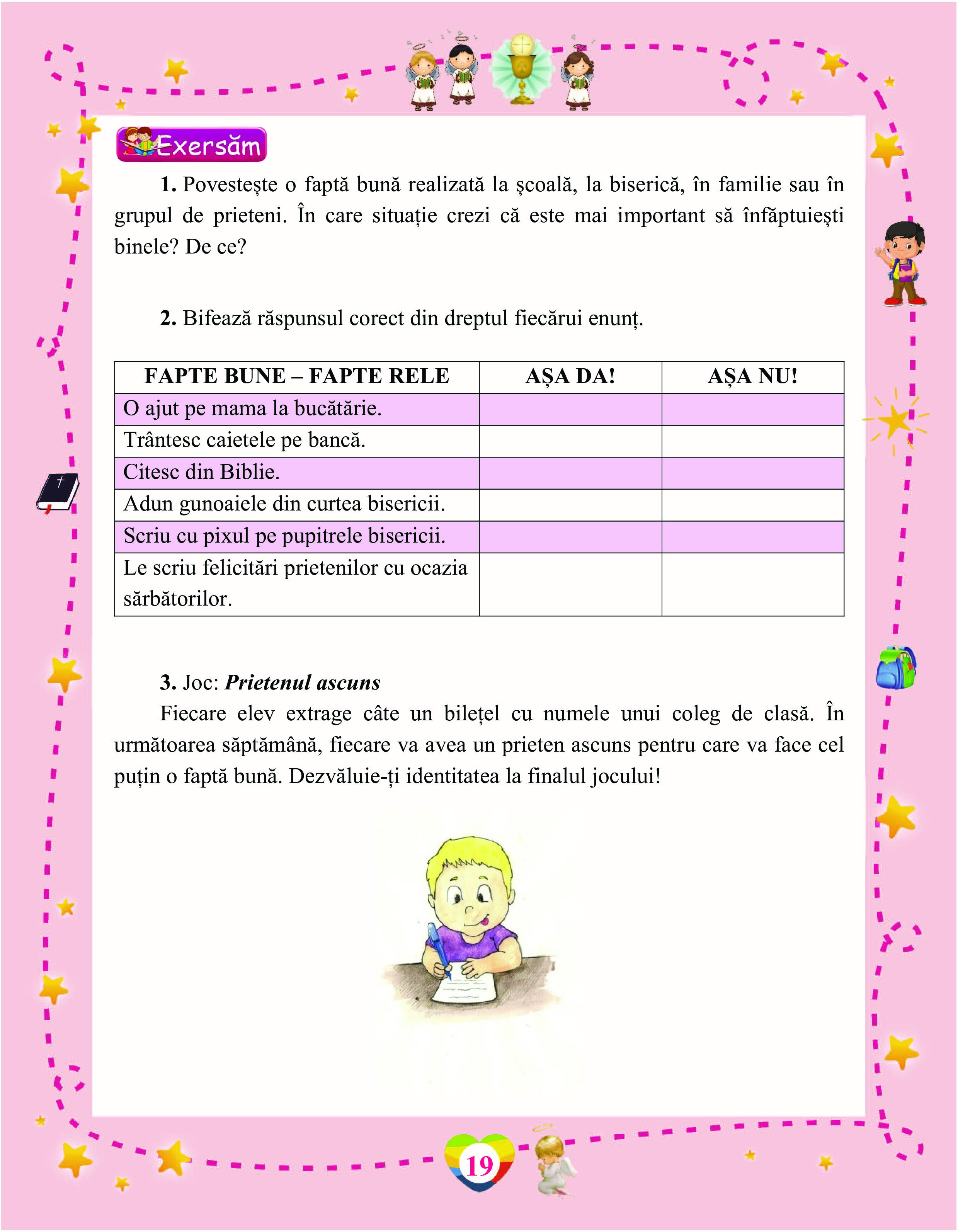 Exersăm

1. Povestește o faptă bună realizată la școală, la biserică, în familie sau în grupul de prieteni. În care situație crezi că este mai important să înfăptuiești binele? De ce?

2. Bifează răspunsul corect din dreptul fiecărui enunț.

| FAPTE BUNE – FAPTE RELE | AȘA DA! | AȘA NU! |
|---|---|---|
| O ajut pe mama la bucătărie. | | |
| Trântesc caietele pe bancă. | | |
| Citesc din Biblie. | | |
| Adun gunoaiele din curtea bisericii. | | |
| Scriu cu pixul pe pupitrele bisericii. | | |
| Le scriu felicitări prietenilor cu ocazia sărbătorilor. | | |

3. Joc: Prietenul ascuns

Fiecare elev extrage câte un bilețel cu numele unui coleg de clasă. În următoarea săptămână, fiecare va avea un prieten ascuns pentru care va face cel puțin o faptă bună. Dezvăluie-ți identitatea la finalul jocului!

19